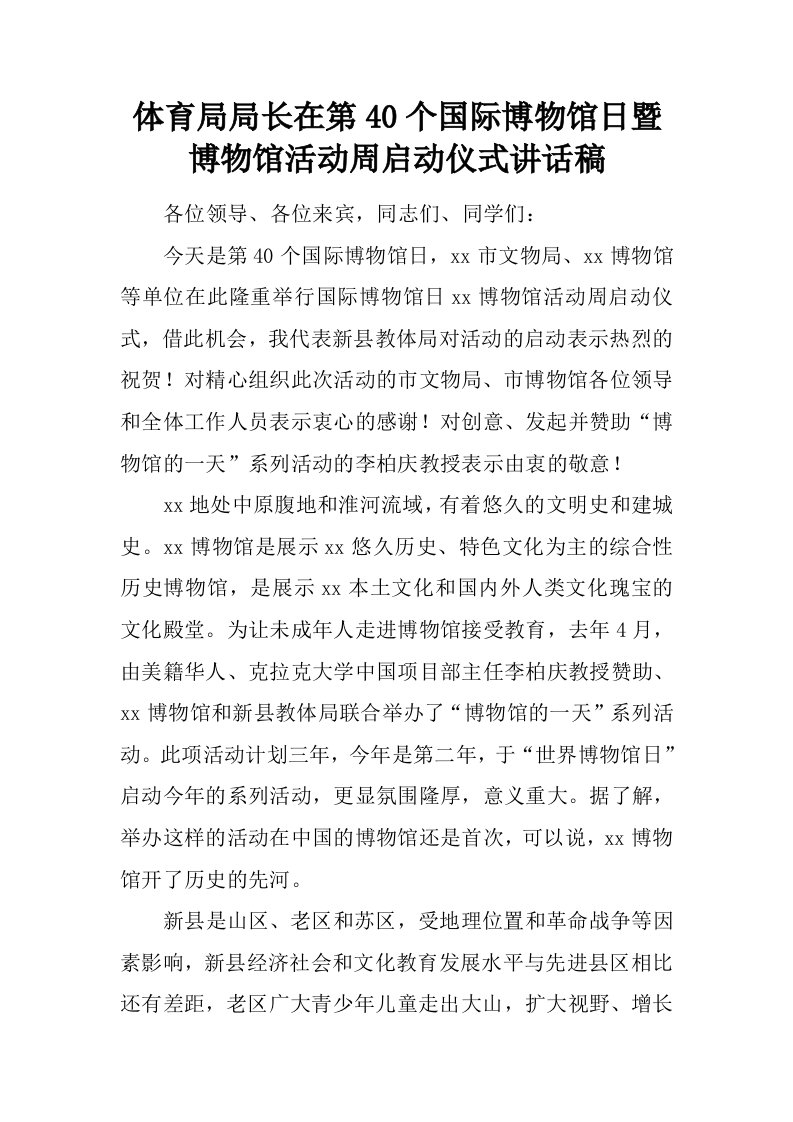 体育局局长在第40个国际博物馆日暨博物馆活动周启动仪式讲话稿

各位领导、各位来宾，同志们、同学们：

今天是第40个国际博物馆日，xx市文物局、xx博物馆等单位在此隆重举行国际博物馆日xx博物馆活动周启动仪式，借此机会，我代表新县教体局对活动的启动表示热烈的祝贺！对精心组织此次活动的市文物局、市博物馆各位领导和全体工作人员表示衷心的感谢！对创意、发起并赞助“博物馆的一天”系列活动的李柏庆教授表示由衷的敬意！

xx地处中原腹地和淮河流域，有着悠久的文明史和建城史。xx博物馆是展示xx悠久历史、特色文化为主的综合性历史博物馆，是展示xx本土文化和国内外人类文化瑰宝的文化殿堂。为让未成年人走进博物馆接受教育，去年4月，由美籍华人、克拉克大学中国项目部主任李柏庆教授赞助、xx博物馆和新县教体局联合举办了“博物馆的一天”系列活动。此项活动计划三年，今年是第二年，于“世界博物馆日”启动今年的系列活动，更显氛围隆厚，意义重大。据了解，举办这样的活动在中国的博物馆还是首次，可以说，xx博物馆开了历史的先河。

新县是山区、老区和苏区，受地理位置和革命战争等因素影响，新县经济社会和文化教育发展水平与先进县区相比还有差距，老区广大青少年儿童走出大山，扩大视野、增长